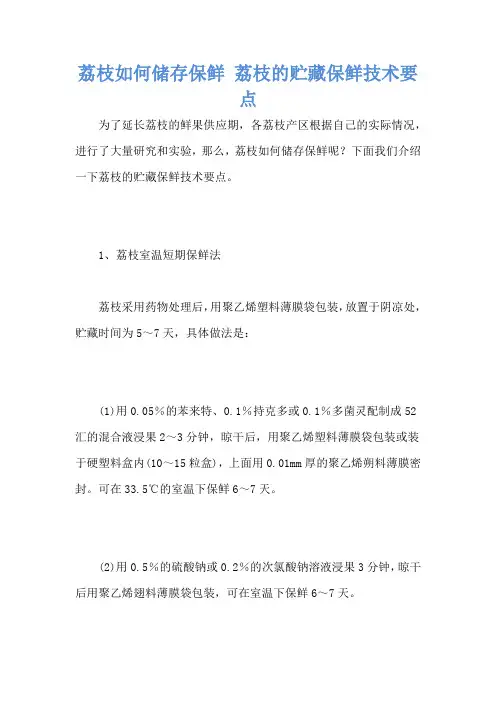 荔枝如何储存保鲜 荔枝的贮藏保鲜技术要点

为了延长荔枝的鲜果供应期，各荔枝产区根据自己的实际情况，进行了大量研究和实验，那么，荔枝如何储存保鲜呢？下面我们介绍一下荔枝的贮藏保鲜技术要点。

1、荔枝室温短期保鲜法

荔枝采用药物处理后，用聚乙烯塑料薄膜袋包装，放置于阴凉处，贮藏时间为5～7天，具体做法是：

(1)用0.05%的苯来特、0.1%持克多或0.1%多菌灵配制成52汇的混合液浸果2～3分钟，晾干后，用聚乙烯塑料薄膜袋包装或装于硬塑料盒内(10～15粒盒)，上面用0.01mm厚的聚乙烯朔料薄膜密封。可在33.5℃的室温下保鲜6～7天。

(2)用0.5%的硫酸钠或0.2%的次氯酸钠溶液浸果3分钟，晾干后用聚乙烯翅料薄膜袋包装，可在室温下保鲜6～7天。